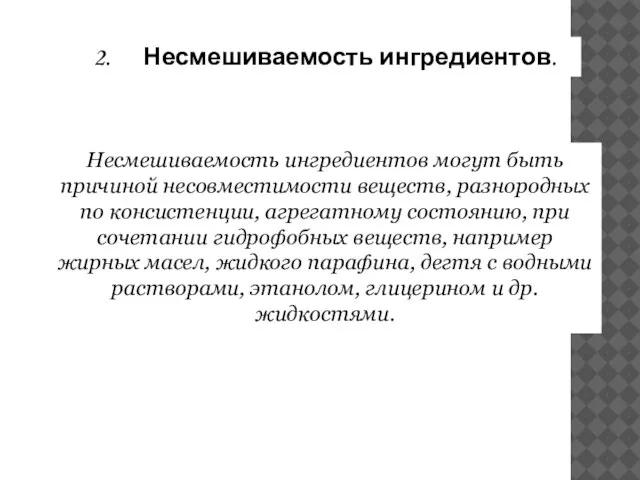 2. Несмешиваемость ингредиентов.

Несмешиваемость ингредиентов могут быть причиной несовместимости веществ, разнородных по консистенции, агрегатному состоянию, при сочетании гидрофобных веществ, например жирных масел, жидкого парафина, дегтя с водными растворами, этанолом, глицерином и др. жидкостями.